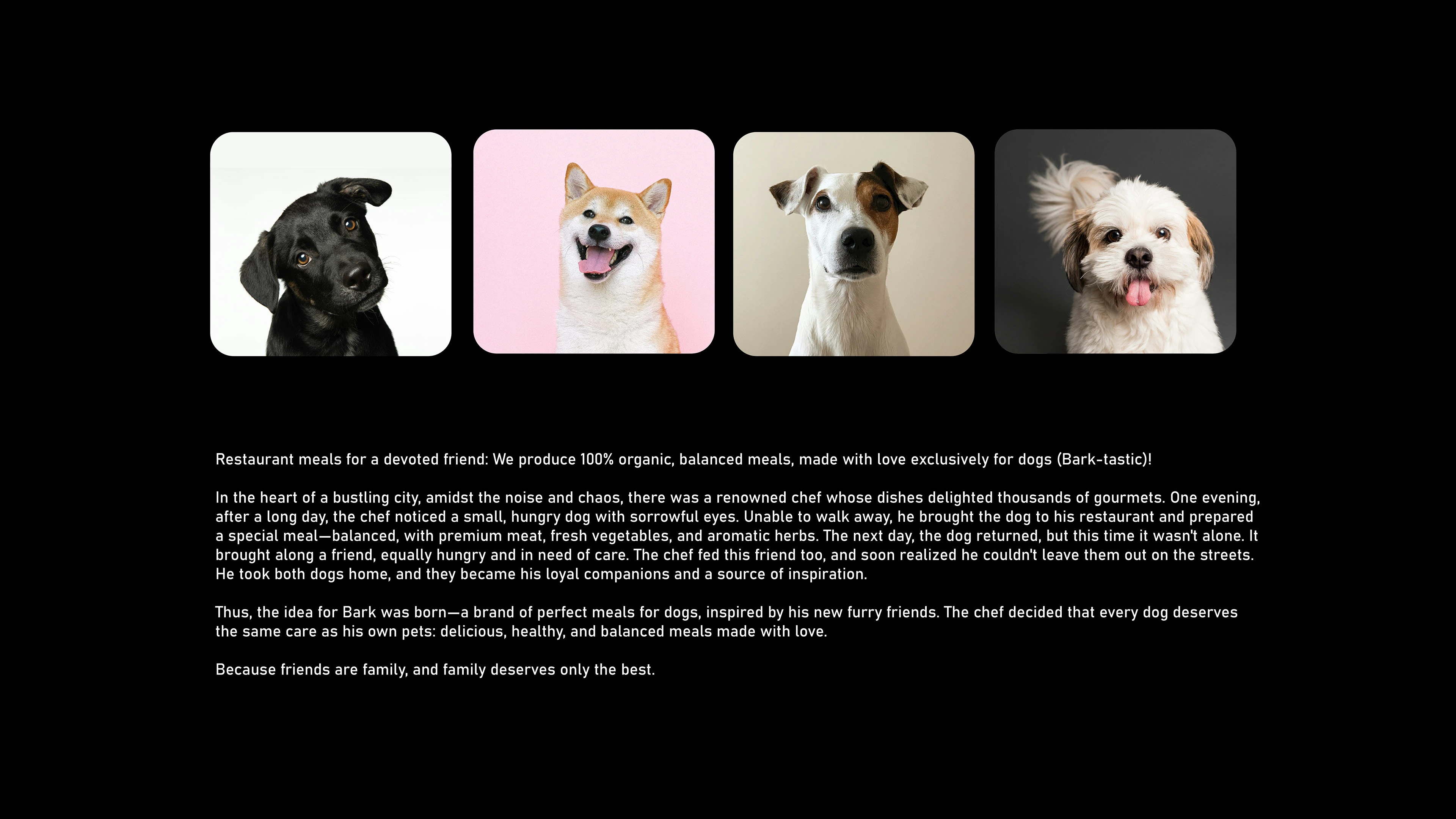 Restaurant meals for a devoted friend: We produce 100% organic, balanced meals, made with love exclusively for dogs (Bark-tastic)!

In the heart of a bustling city, amidst the noise and chaos, there was a renowned chef whose dishes delighted thousands of gourmets. One evening, after a long day, the chef noticed a small, hungry dog with sorrowful eyes. Unable to walk away, he brought the dog to his restaurant and prepared a special meal—balanced, with premium meat, fresh vegetables, and aromatic herbs. The next day, the dog returned, but this time it wasn't alone. It brought along a friend, equally hungry and in need of care. The chef fed this friend too, and soon realized he couldn't leave them out on the streets. He took both dogs home, and they became his loyal companions and a source of inspiration.

Thus, the idea for Bark was born—a brand of perfect meals for dogs, inspired by his new furry friends. The chef decided that every dog deserves the same care as his own pets: delicious, healthy, and balanced meals made with love.

Because friends are family, and family deserves only the best.